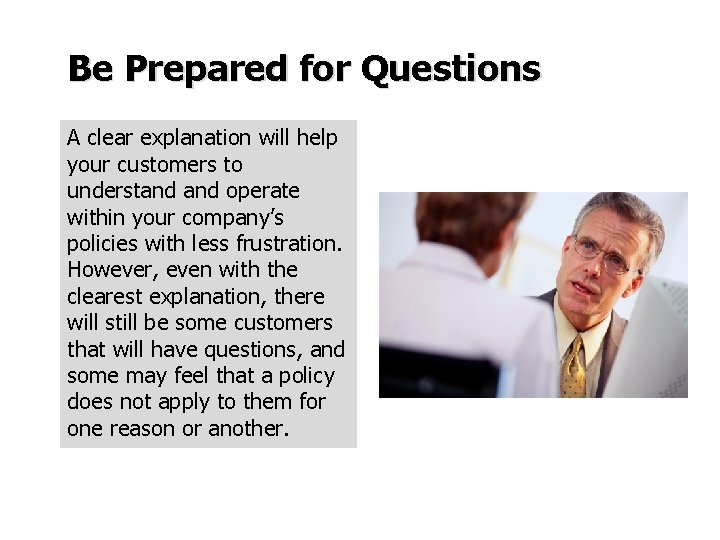 Be Prepared for Questions

A clear explanation will help your customers to understand and operate within your company's policies with less frustration. However, even with the clearest explanation, there will still be some customers that will have questions, and some may feel that a policy does not apply to them for one reason or another.